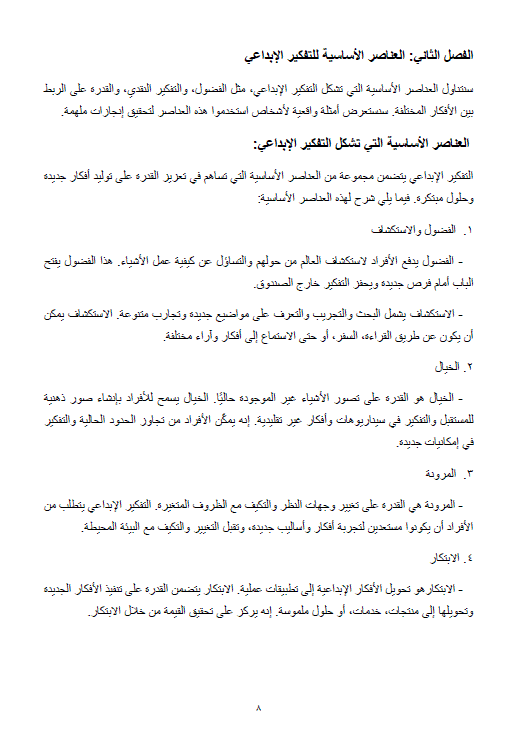 الفصل الثاني: العناصر الأساسية للتفكير الإبداعي

سنتناول العناصر الأساسية التي تشكل التفكير الإبداعي، مثل الفضول، والتفكير النقدي، والقدرة على الربط بين الأفكار المختلفة. سنستعرض أمثلة واقعية لأشخاص استخدموا هذه العناصر لتحقيق إنجازات ملهمة.

العناصر الأساسية التي تشكل التفكير الإبداعي:

التفكير الإبداعي يتضمن مجموعة من العناصر الأساسية التي تساهم في تعزيز القدرة على توليد أفكار جديدة وحلول مبتكرة. فيما يلي شرح لهذه العناصر الأساسية:

١. الفضول والاستكشاف

- الفضول يدفع الأفراد لاستكشاف العالم من حولهم والتساؤل عن كيفية عمل الأشياء. هذا الفضول يفتح الباب أمام فرص جديدة ويحفز التفكير خارج الصندوق.

- الاستكشاف يشمل البحث والتجريب والتعرف على مواضيع جديدة وتجارب متنوعة. الاستكشاف يمكن أن يكون عن طريق القراءة، السفر، أو حتى الاستماع إلى أفكار وآراء مختلفة.

٢. الخيال

- الخيال هو القدرة على تصور الأشياء غير الموجودة حاليًا. الخيال يسمح للأفراد بإنشاء صور ذهنية للمستقبل والتفكير في سيناريوهات وأفكار غير تقليدية. إنه يمكّن الأفراد من تجاوز الحدود الحالية والتفكير في إمكانيات جديدة.

٣. المرونة

- المرونة هي القدرة على تغيير وجهات النظر والتكيف مع الظروف المتغيرة. التفكير الإبداعي يتطلب من الأفراد أن يكونوا مستعدين لتجربة أفكار وأساليب جديدة، وتقبل التغيير والتكيف مع البيئة المحيطة.

٤. الابتكار

- الابتكار هو تحويل الأفكار الإبداعية إلى تطبيقات عملية. الابتكار يتضمن القدرة على تنفيذ الأفكار الجديدة وتحويلها إلى منتجات، خدمات، أو حلول ملموسة. إنه يركز على تحقيق القيمة من خلال الابتكار.

٨